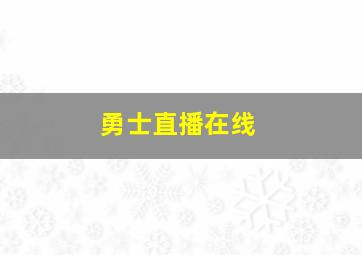 勇士直播在线